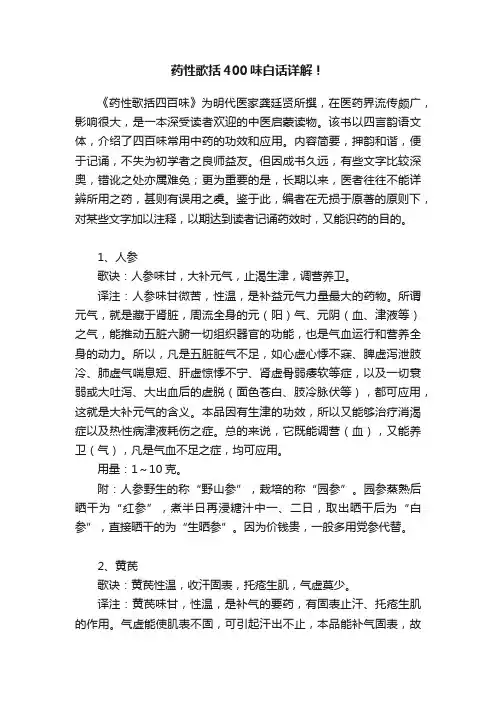 药性歌括400味白话详解！

《药性歌括四百味》为明代医家龚廷贤所撰，在医药界流传颇广，影响很大，是一本深受读者欢迎的中医启蒙读物。该书以四言韵语文体，介绍了四百味常用中药的功效和应用。内容简要，押韵和谐，便于记诵，不失为初学者之良师益友。但因成书久远，有些文字比较深奥，错讹之处亦属难免；更为重要的是，长期以来，医者往往不能详辨所用之药，甚则有误用之虞。鉴于此，编者在无损于原著的原则下，对某些文字加以注释，以期达到读者记诵药效时，又能识药的目的。

1、人参

歌诀：人参味甘，大补元气，止渴生津，调营养卫。

译注：人参味甘微苦，性温，是补益元气力量最大的药物。所谓元气，就是藏于肾脏，周流全身的元（阳）气、元阴（血、津液等）之气，能推动五脏六腑一切组织器官的功能，也是气血运行和营养全身的动力。所以，凡是五脏脏气不足，如心虚心悸不寐、脾虚泻泄肢冷、肺虚气喘息短、肝虚惊悸不宁、肾虚骨弱痿软等症，以及一切衰弱或大吐泻、大出血后的虚脱（面色苍白、肢冷脉伏等），都可应用，这就是大补元气的含义。本品因有生津的功效，所以又能够治疗消渴症以及热性病津液耗伤之症。总的来说，它既能调营（血），又能养卫（气），凡是气血不足之症，均可应用。

用量：1～10克。

附：人参野生的称“野山参”，栽培的称“园参”。园参蒸熟后晒干为“红参”，煮半日再浸糖汁中一、二日，取出晒干后为“白参”，直接晒干的为“生晒参”。因为价钱贵，一般多用党参代替。

2、黄芪

歌诀：黄芪性温，收汗固表，托疮生肌，气虚莫少。

译注：黄芪味甘，性温，是补气的要药，有固表止汗、托疮生肌的作用。气虚能使肌表不固，可引起汗出不止，本品能补气固表，故